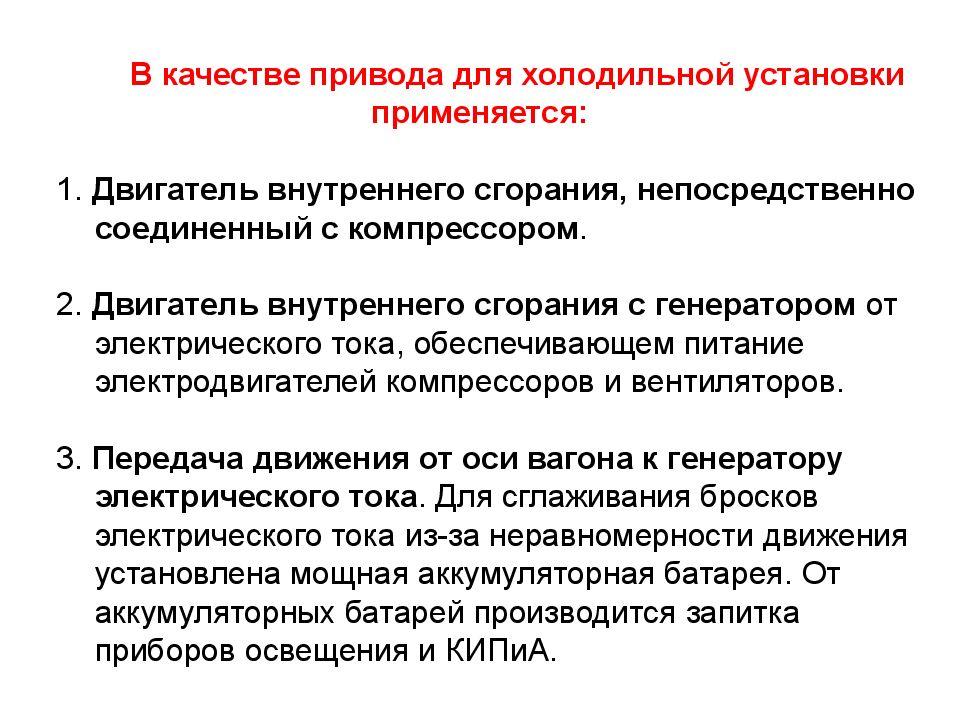 В качестве привода для холодильной установки применяется:

1. Двигатель внутреннего сгорания, непосредственно соединенный с компрессором.

2. Двигатель внутреннего сгорания с генератором от электрического тока, обеспечивающем питание электродвигателей компрессоров и вентиляторов.

3. Передача движения от оси вагона к генератору электрического тока. Для сглаживания бросков электрического тока из-за неравномерности движения установлена мощная аккумуляторная батарея. От аккумуляторных батарей производится запитка приборов освещения и КИПиА.